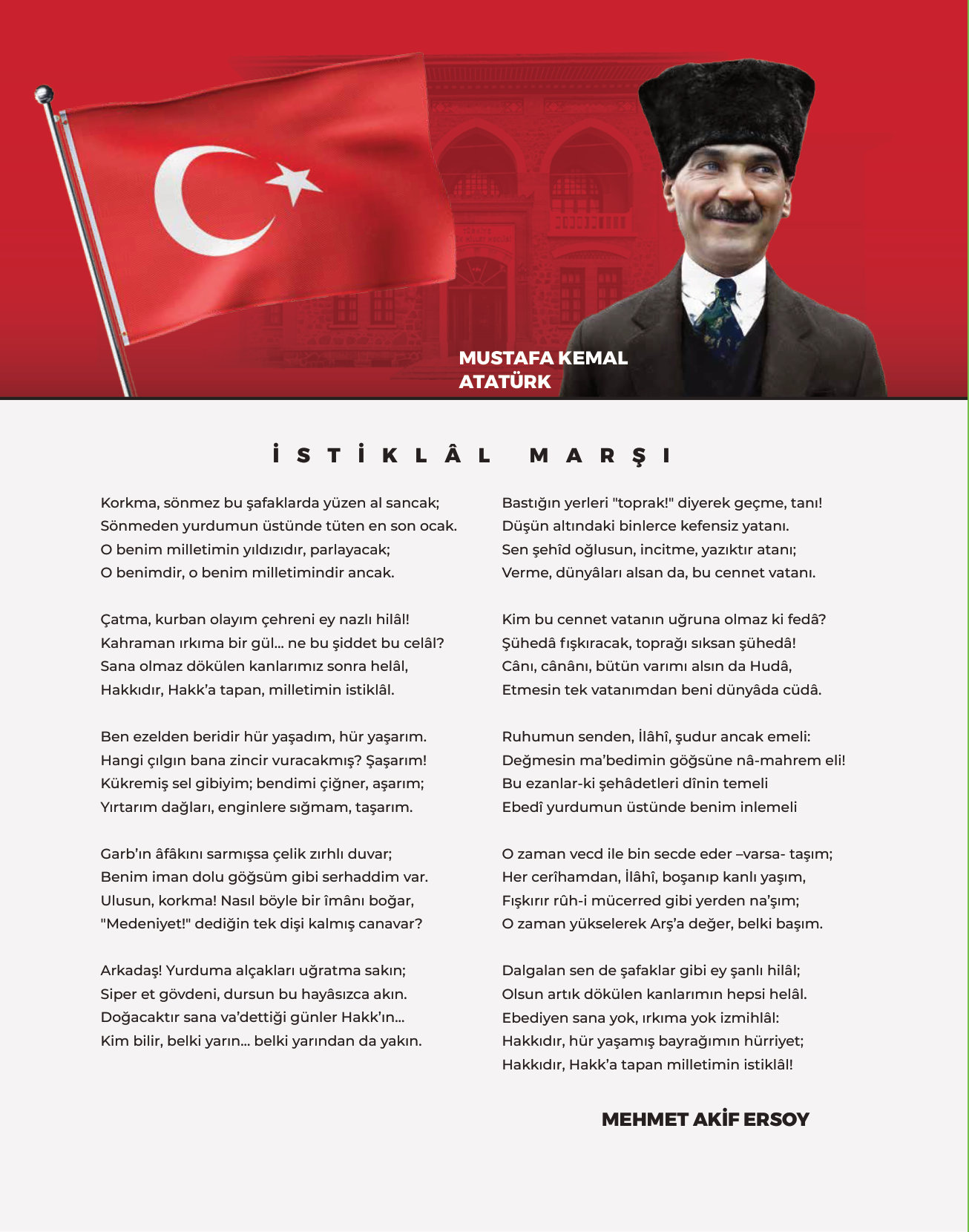 MUSTAFA KEMAL
ATATÜRK

İSTİKLÂL MARŞI

Korkma, sönmez bu şafaklarda yüzen al sancak;
Sönmeden yurdumun üstünde tüten en son ocak.
O benim milletimin yıldızıdır, parlayacak;
O benimdir, o benim milletimindir ancak.

Çatma, kurban olayım çehreni ey nazlı hilâl!
Kahraman ırkıma bir gül... ne bu şiddet bu celâl?
Sana olmaz dökülen kanlarımız sonra helâl,
Hakkıdır, Hakk'a tapan, milletimin istiklâl.

Ben ezelden beridir hür yaşadım, hür yaşarım.
Hangi çılgın bana zincir vuracakmış? Şaşarım!
Kükremiş sel gibiyim; bendimi çiğner, aşarım;
Yırtarım dağları, enginlere sığmam, taşarım.

Garb'ın âfâkını sarmışsa çelik zırhlı duvar;
Benim iman dolu göğsüm gibi serhaddim var.
Ulusun, korkma! Nasıl böyle bir îmânı boğar,
"Medeniyet!" dediğin tek dişi kalmış canavar?

Arkadaş! Yurduma alçakları uğratma sakın;
Siper et gövdeni, dursun bu hayâsızca akın.
Doğacaktır sana va'dettiği günler Hakk'ın...
Kim bilir, belki yarın... belki yarından da yakın.

Bastığın yerleri "toprak!" diyerek geçme, tanı!
Düşün altındaki binlerce kefensiz yatanı.
Sen şehîd oğlusun, incitme, yazıktır atanı;
Verme, dünyâları alsan da, bu cennet vatanı.

Kim bu cennet vatanın uğruna olmaz ki fedâ?
Şühedâ fışkıracak, toprağı sıksan şühedâ!
Cânı, cânânı, bütün varımı alsın da Hudâ,
Etmesin tek vatanımdan beni dünyâda cüdâ.

Ruhumun senden, İlâhî, şudur ancak emeli:
Değmesin ma'bedimin göğsüne nâ-mahrem eli!
Bu ezanlar-ki şehâdetleri dînin temeli
Ebedî yurdumun üstünde benim inlemeli

O zaman vecd ile bin secde eder –varsa- taşım;
Her cerîhamdan, İlâhî, boşanıp kanlı yaşım,
Fışkırır rûh-i mücerred gibi yerden na'şım;
O zaman yükselerek Arş'a değer, belki başım.

Dalgalan sen de şafaklar gibi ey şanlı hilâl;
Olsun artık dökülen kanlarımın hepsi helâl.
Ebediyen sana yok, ırkıma yok izmihlâl:
Hakkıdır, hür yaşamış bayrağımın hürriyet;
Hakkıdır, Hakk'a tapan milletimin istiklâl!

MEHMET AKİF ERSOY